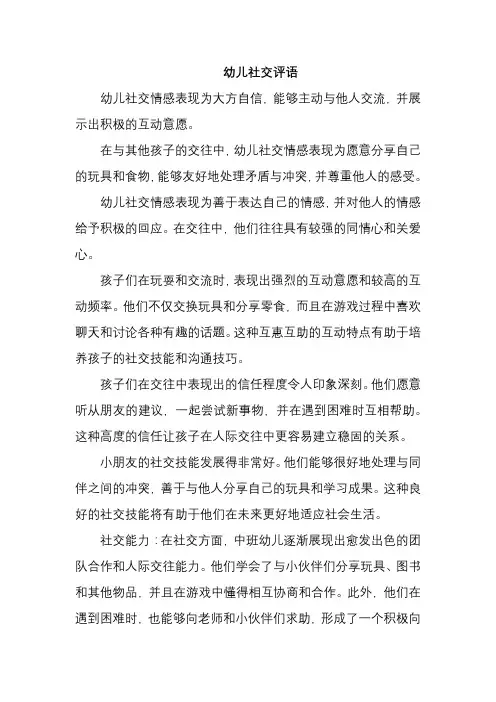 幼儿社交评语

幼儿社交情感表现为大方自信，能够主动与他人交流，并展示出积极的互动意愿。

在与其他孩子的交往中，幼儿社交情感表现为愿意分享自己的玩具和食物，能够友好地处理矛盾与冲突，并尊重他人的感受。

幼儿社交情感表现为善于表达自己的情感，并对他人的情感给予积极的回应。在交往中，他们往往具有较强的同情心和关爱心。

孩子们在玩耍和交流时，表现出强烈的互动意愿和较高的互动频率。他们不仅交换玩具和分享零食，而且在游戏过程中喜欢聊天和讨论各种有趣的话题。这种互惠互助的互动特点有助于培养孩子的社交技能和沟通技巧。

孩子们在交往中表现出的信任程度令人印象深刻。他们愿意听从朋友的建议，一起尝试新事物，并在遇到困难时互相帮助。这种高度的信任让孩子在人际交往中更容易建立稳固的关系。

小朋友的社交技能发展得非常好。他们能够很好地处理与同伴之间的冲突，善于与他人分享自己的玩具和学习成果。这种良好的社交技能将有助于他们在未来更好地适应社会生活。

社交能力：在社交方面，中班幼儿逐渐展现出愈发出色的团队合作和人际交往能力。他们学会了与小伙伴们分享玩具、图书和其他物品，并且在游戏中懂得相互协商和合作。此外，他们在遇到困难时，也能够向老师和小伙伴们求助，形成了一个积极向